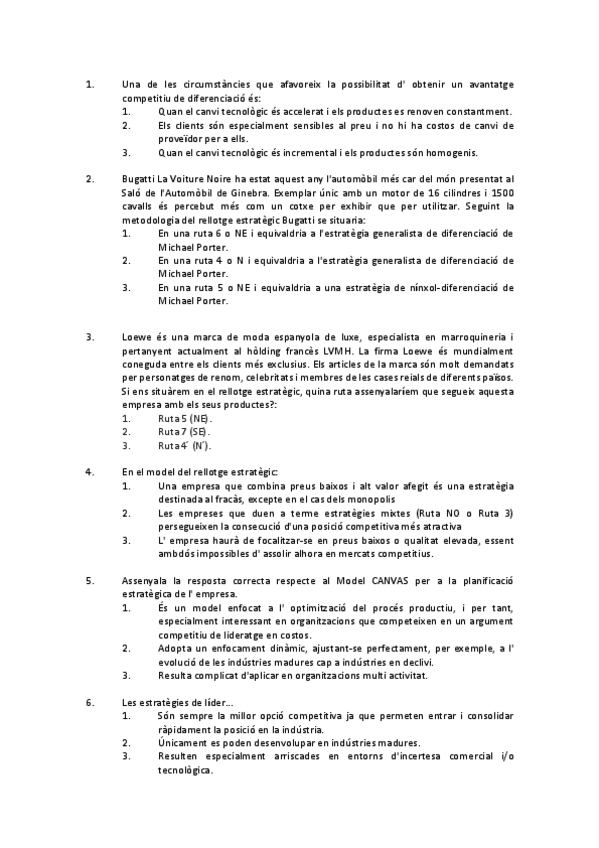 1. Una de les circumstàncies que afavoreix la possibilitat d' obtenir un avantatge competitiu de diferenciació és:
1. Quan el canvi tecnològic és accelerat i els productes es renoven constantment.
2. Els clients són especialment sensibles al preu i no hi ha costos de canvi de proveïdor per a ells.
3. Quan el canvi tecnològic és incremental i els productes són homogenis.

2. Bugatti La Voiture Noire ha estat aquest any l'automòbil més car del món presentat al Saló de l'Automòbil de Ginebra. Exemplar únic amb un motor de 16 cilindres i 1500 cavalls és percebut més com un cotxe per exhibir que per utilitzar. Seguint la metodologia del rellotge estratègic Bugatti se situaria:
1. En una ruta 6 o NE i equivaldria a l'estratègia generalista de diferenciació de Michael Porter.
2. En una ruta 4 o N i equivaldria a l'estratègia generalista de diferenciació de Michael Porter.
3. En una ruta 5 o NE i equivaldria a una estratègia de nínxol-diferenciació de Michael Porter.

3. Loewe és una marca de moda espanyola de luxe, especialista en marroquineria i pertanyent actualment al hòlding francès LVMH. La firma Loewe és mundialment coneguda entre els clients més exclusius. Els articles de la marca són molt demandats per personatges de renom, celebritats i membres de les cases reials de diferents països. Si ens situàrem en el rellotge estratègic, quina ruta assenyalaríem que segueix aquesta empresa amb els seus productes?:
1. Ruta 5 (NE).
2. Ruta 7 (SE).
3. Ruta 4´ (N´).

4. En el model del rellotge estratègic:
1. Una empresa que combina preus baixos i alt valor afegit és una estratègia destinada al fracàs, excepte en el cas dels monopolis
2. Les empreses que duen a terme estratègies mixtes (Ruta NO o Ruta 3) persegueixen la consecució d'una posició competitiva més atractiva
3. L' empresa haurà de focalitzar-se en preus baixos o qualitat elevada, essent ambdós impossibles d' assolir alhora en mercats competitius.

5. Assenyala la resposta correcta respecte al Model CANVAS per a la planificació estratègica de l' empresa.
1. És un model enfocat a l' optimització del procés productiu, i per tant, especialment interessant en organitzacions que competeixen en un argument competitiu de lideratge en costos.
2. Adopta un enfocament dinàmic, ajustant-se perfectament, per exemple, a l' evolució de les indústries madures cap a indústries en declivi.
3. Resulta complicat d'aplicar en organitzacions multi activitat.

6. Les estratègies de líder...
1. Són sempre la millor opció competitiva ja que permeten entrar i consolidar ràpidament la posició en la indústria.
2. Únicament es poden desenvolupar en indústries madures.
3. Resulten especialment arriscades en entorns d'incertesa comercial i/o tecnològica.